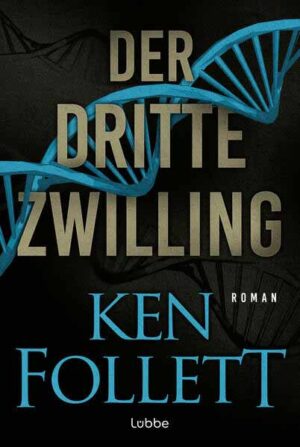 DER DRITTE ZWILLING

ROMAN

KEN FOLLETT

Lübbe